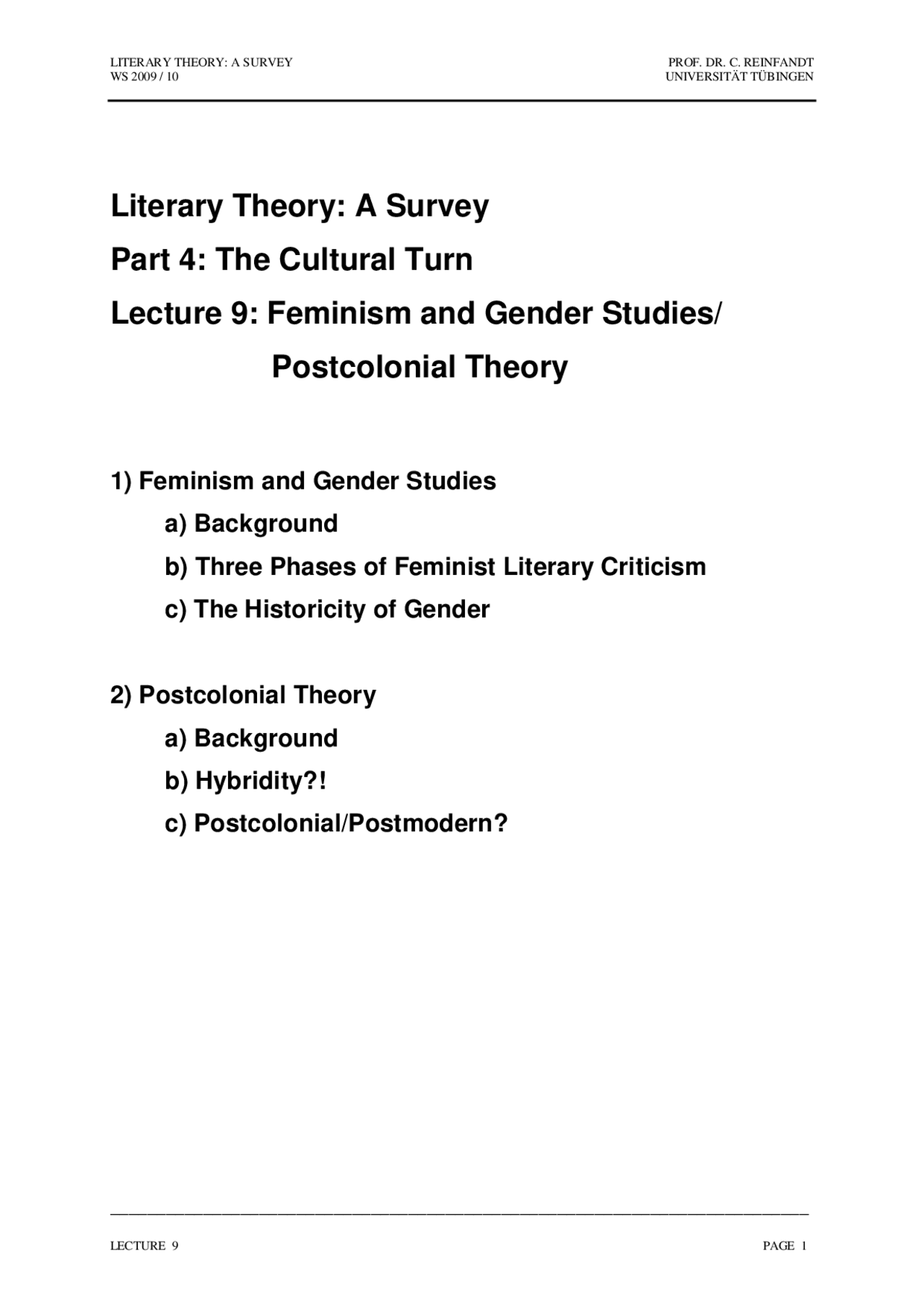 LITERARY THEORY: A SURVEY
WS 2009 / 10

PROF. DR. C. REINFANDT
UNIVERSITÄT TÜBINGEN

Literary Theory: A Survey

Part 4: The Cultural Turn

Lecture 9: Feminism and Gender Studies/ Postcolonial Theory

1) Feminism and Gender Studies

a) Background

b) Three Phases of Feminist Literary Criticism

c) The Historicity of Gender

2) Postcolonial Theory

a) Background

b) Hybridity?!

c) Postcolonial/Postmodern?

LECTURE 9

PAGE 1